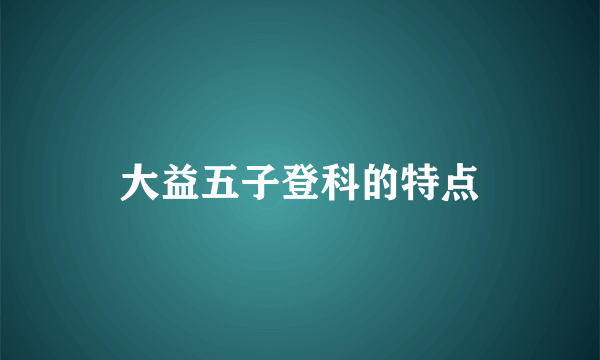 大益五子登科的特点